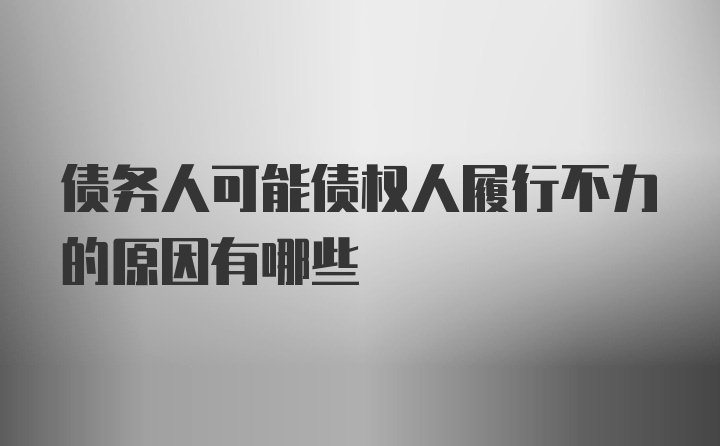 债务人可能债权人履行不力的原因有哪些